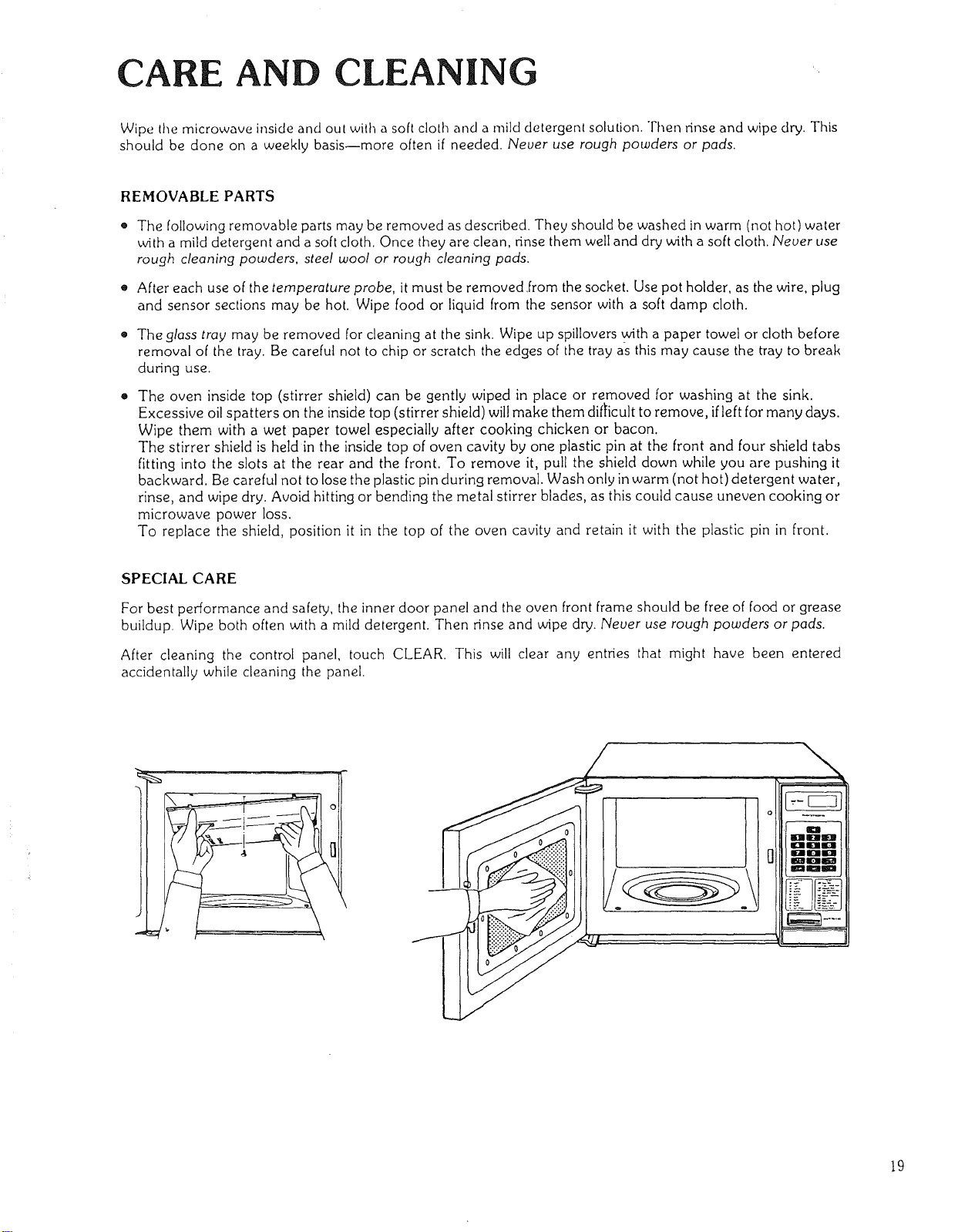 CARE AND CLEANING

Wipe the microwave inside and out with a soft cloth and a mild detergent solution. Then rinse and wipe dry. This should be done on a weekly basis—more often if needed. Never use rough powders or pads.

REMOVABLE PARTS

• The following removable parts may be removed as described. They should be washed in warm (not hot) water with a mild detergent and a soft cloth. Once they are clean, rinse them well and dry with a soft cloth. Never use rough cleaning powders, steel wool or rough cleaning pads.

• After each use of the temperature probe, it must be removed from the socket. Use pot holder, as the wire, plug and sensor sections may be hot. Wipe food or liquid from the sensor with a soft damp cloth.

• The glass tray may be removed for cleaning at the sink. Wipe up spillovers with a paper towel or cloth before removal of the tray. Be careful not to chip or scratch the edges of the tray as this may cause the tray to break during use.

• The oven inside top (stirrer shield) can be gently wiped in place or removed for washing at the sink. Excessive oil spatters on the inside top (stirrer shield) will make them difficult to remove, if left for many days. Wipe them with a wet paper towel especially after cooking chicken or bacon.
The stirrer shield is held in the inside top of oven cavity by one plastic pin at the front and four shield tabs fitting into the slots at the rear and the front. To remove it, pull the shield down while you are pushing it backward. Be careful not to lose the plastic pin during removal. Wash only in warm (not hot) detergent water, rinse, and wipe dry. Avoid hitting or bending the metal stirrer blades, as this could cause uneven cooking or microwave power loss.
To replace the shield, position it in the top of the oven cavity and retain it with the plastic pin in front.

SPECIAL CARE

For best performance and safety, the inner door panel and the oven front frame should be free of food or grease buildup. Wipe both often with a mild detergent. Then rinse and wipe dry. Never use rough powders or pads.

After cleaning the control panel, touch CLEAR. This will clear any entries that might have been entered accidentally while cleaning the panel.

19